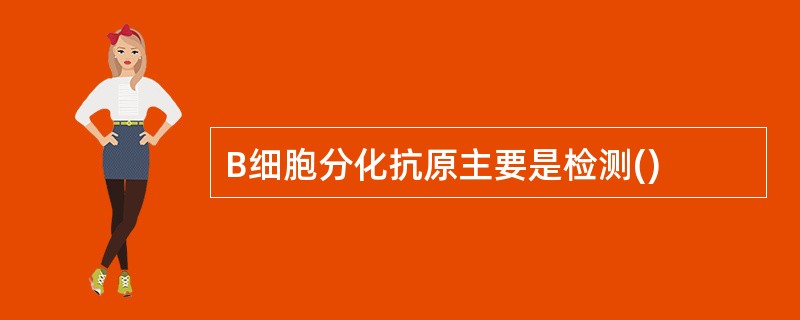 B细胞分化抗原主要是检测()